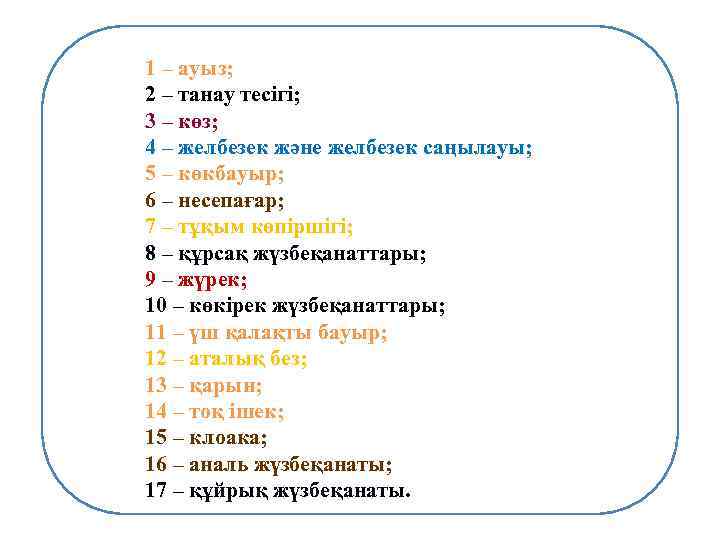 1 – ауыз;
2 – танау тесігі;
3 – көз;
4 – желбезек және желбезек саңылауы;
5 – көкбауыр;
6 – несепағар;
7 – тұқым көпіршігі;
8 – құрсақ жүзбеқанаттары;
9 – жүрек;
10 – көкірек жүзбеқанаттары;
11 – үш қалақты бауыр;
12 – аталық без;
13 – қарын;
14 – тоқ ішек;
15 – клоака;
16 – аналь жүзбеқанаты;
17 – құйрық жүзбеқанаты.